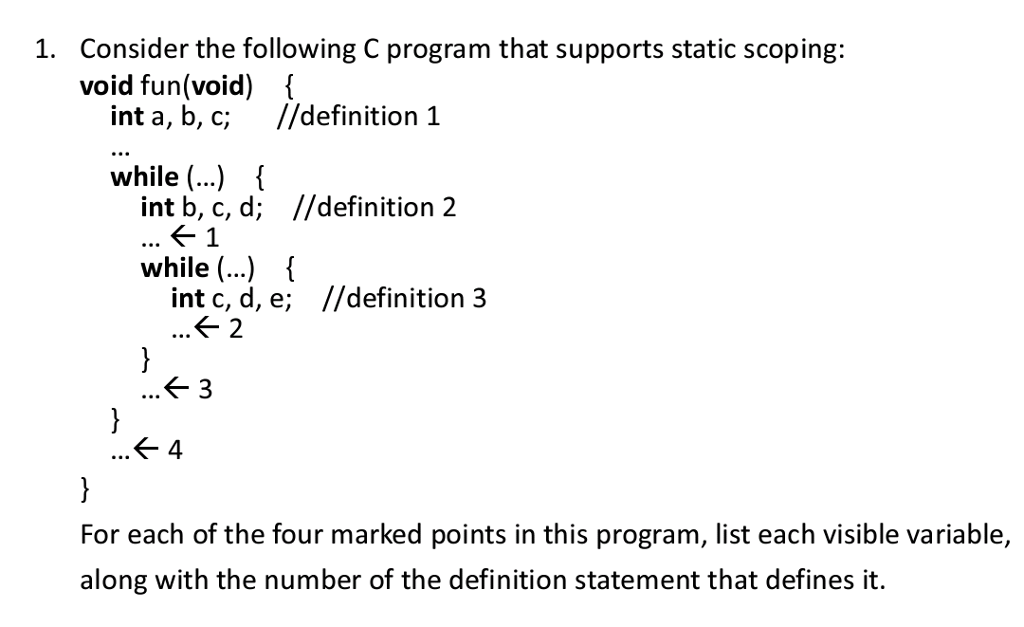 1. Consider the following C program that supports static scoping:
void fun(void) {
int a, b, c; //definition 1
...
while (...) {
int b, c, d; //definition 2
... ← 1
while (...) {
int c, d, e; //definition 3
...← 2
}
...← 3
}
...← 4
}
For each of the four marked points in this program, list each visible variable, along with the number of the definition statement that defines it.